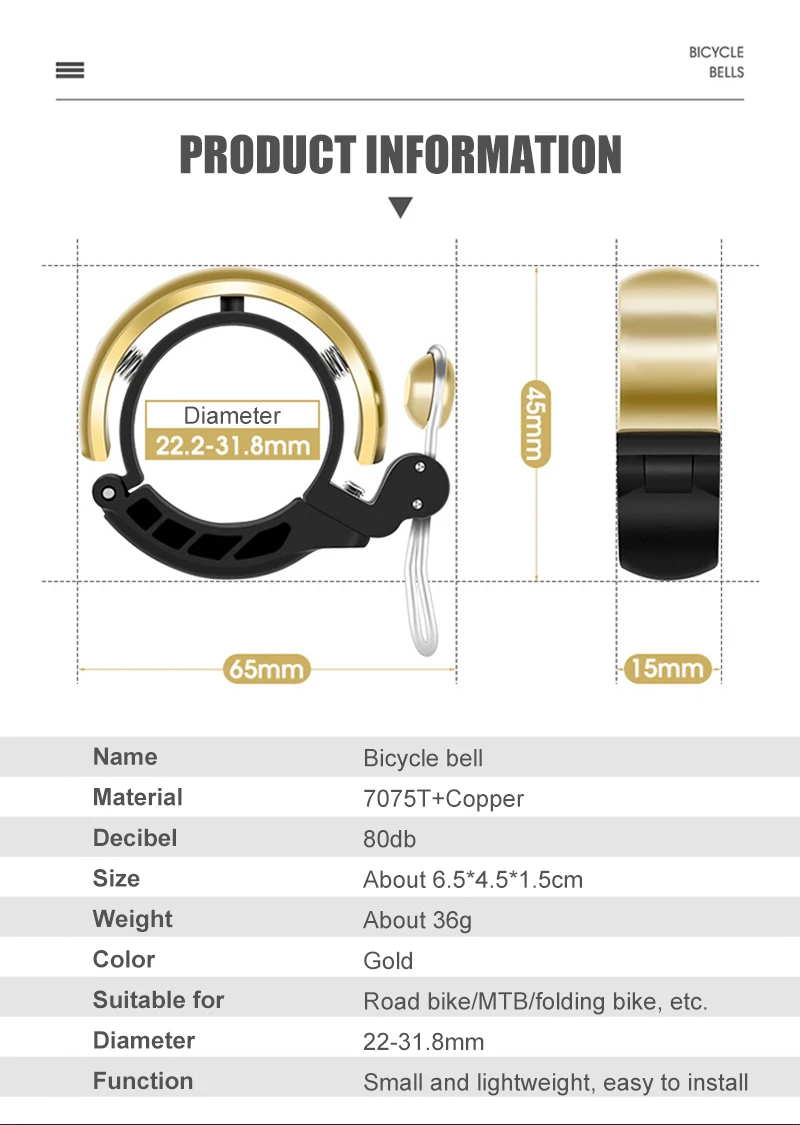 BICYCLE
BELLS

PRODUCT INFORMATION

Diameter
22.2-31.8mm

45mm

65mm

15mm

Name Bicycle bell
Material 7075T+Copper
Decibel 80db
Size About 6.5*4.5*1.5cm
Weight About 36g
Color Gold
Suitable for Road bike/MTB/folding bike, etc.
Diameter 22-31.8mm
Function Small and lightweight, easy to install